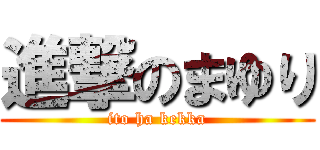 進撃のまゆり
ito ha kekka